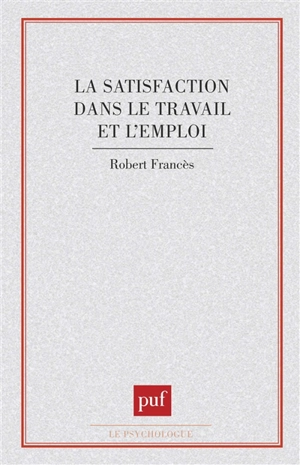 LA SATISFACTION DANS LE TRAVAIL ET L'EMPLOI

Robert Francès

puf

LE PSYCHOLOGUE